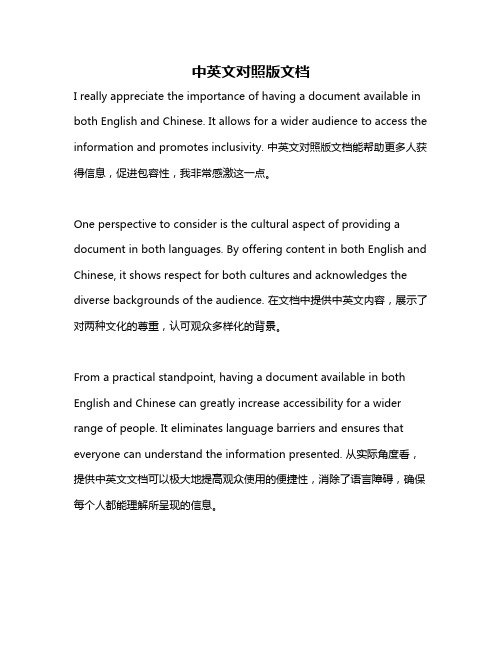 中英文对照版文档

I really appreciate the importance of having a document available in both English and Chinese. It allows for a wider audience to access the information and promotes inclusivity. 中英文对照版文档能帮助更多人获得信息，促进包容性，我非常感激这一点。

One perspective to consider is the cultural aspect of providing a document in both languages. By offering content in both English and Chinese, it shows respect for both cultures and acknowledges the diverse backgrounds of the audience. 在文档中提供中英文内容，展示了对两种文化的尊重，认可观众多样化的背景。

From a practical standpoint, having a document available in both English and Chinese can greatly increase accessibility for a wider range of people. It eliminates language barriers and ensures that everyone can understand the information presented. 从实际角度看，提供中英文文档可以极大地提高观众使用的便捷性，消除了语言障碍，确保每个人都能理解所呈现的信息。